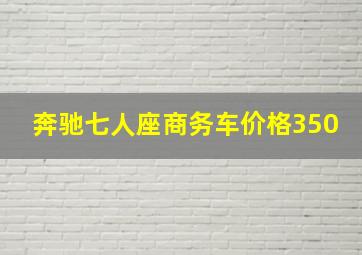 奔驰七人座商务车价格350